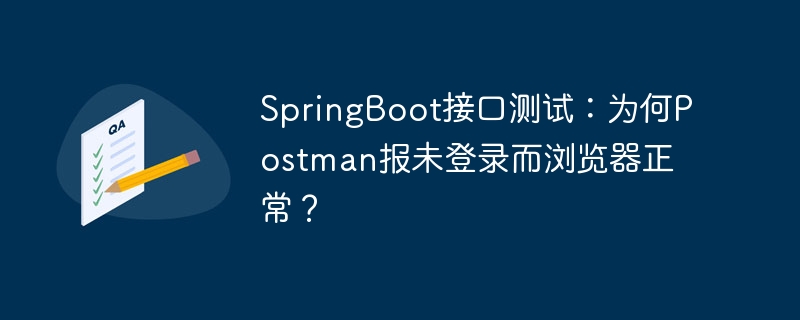 QA

SpringBoot接口测试：为何Postman报未登录而浏览器正常？